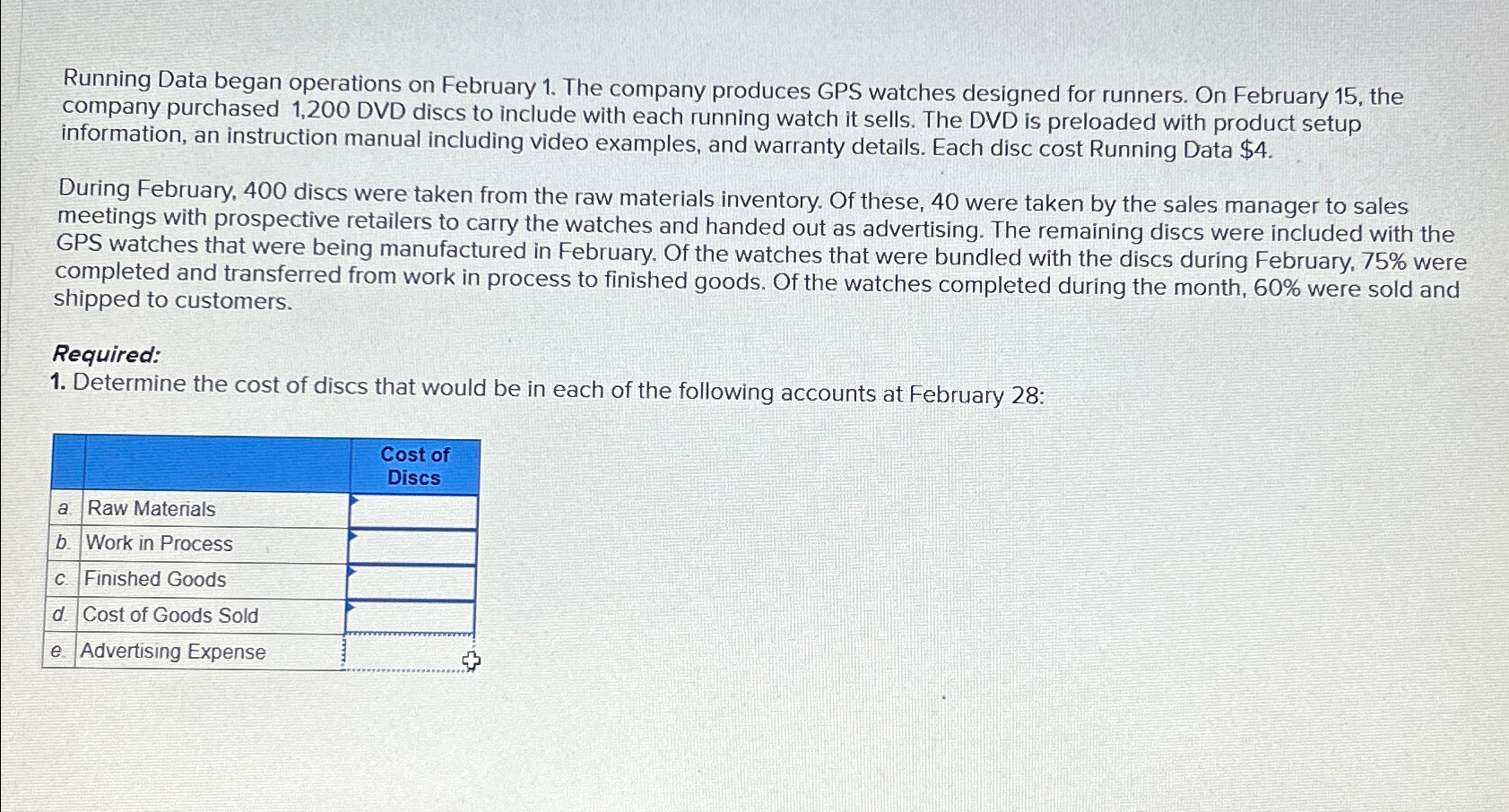 Running Data began operations on February 1. The company produces GPS watches designed for runners. On February 15, the company purchased 1,200 DVD discs to include with each running watch it sells. The DVD is preloaded with product setup information, an instruction manual including video examples, and warranty details. Each disc cost Running Data $4.

During February, 400 discs were taken from the raw materials inventory. Of these, 40 were taken by the sales manager to sales meetings with prospective retailers to carry the watches and handed out as advertising. The remaining discs were included with the GPS watches that were being manufactured in February. Of the watches that were bundled with the discs during February, 75% were completed and transferred from work in process to finished goods. Of the watches completed during the month, 60% were sold and shipped to customers.

Required:
1. Determine the cost of discs that would be in each of the following accounts at February 28:

| | | Cost of Discs |
|---|---|---|
| a. | Raw Materials | |
| b. | Work in Process | |
| c. | Finished Goods | |
| d. | Cost of Goods Sold | |
| e. | Advertising Expense | |